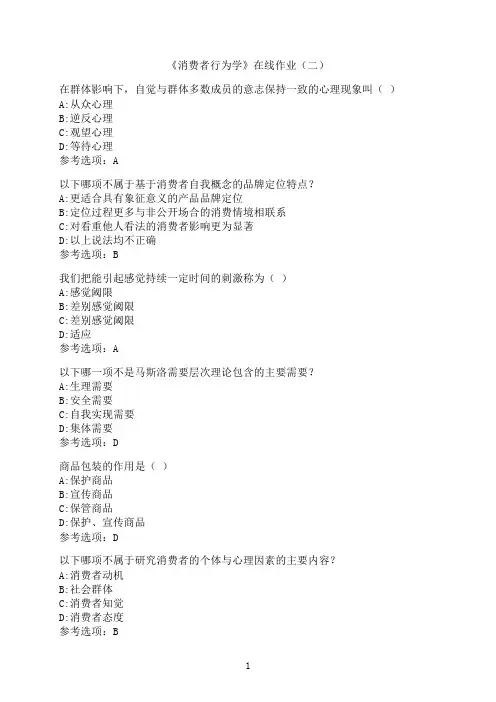 《消费者行为学》在线作业（二）

在群体影响下，自觉与群体多数成员的意志保持一致的心理现象叫（ ）
A:从众心理
B:逆反心理
C:观望心理
D:等待心理
参考选项：A

以下哪项不属于基于消费者自我概念的品牌定位特点？
A:更适合具有象征意义的产品品牌定位
B:定位过程更多与非公开场合的消费情境相联系
C:对看重他人看法的消费者影响更为显著
D:以上说法均不正确
参考选项：B

我们把能引起感觉持续一定时间的刺激称为（ ）
A:感觉阈限
B:差别感觉阈限
C:差别感觉阈限
D:适应
参考选项：A

以下哪一项不是马斯洛需要层次理论包含的主要需要？
A:生理需要
B:安全需要
C:自我实现需要
D:集体需要
参考选项：D

商品包装的作用是（ ）
A:保护商品
B:宣传商品
C:保管商品
D:保护、宣传商品
参考选项：D

以下哪项不属于研究消费者的个体与心理因素的主要内容？
A:消费者动机
B:社会群体
C:消费者知觉
D:消费者态度
参考选项：B

1